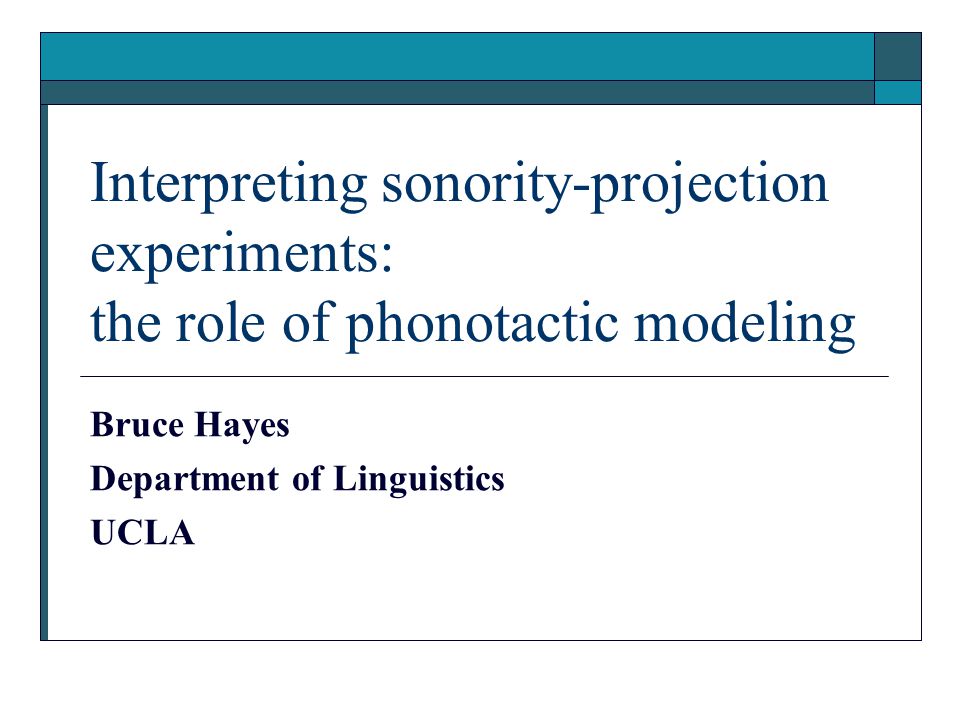 Interpreting sonority-projection experiments:
the role of phonotactic modeling

Bruce Hayes
Department of Linguistics
UCLA